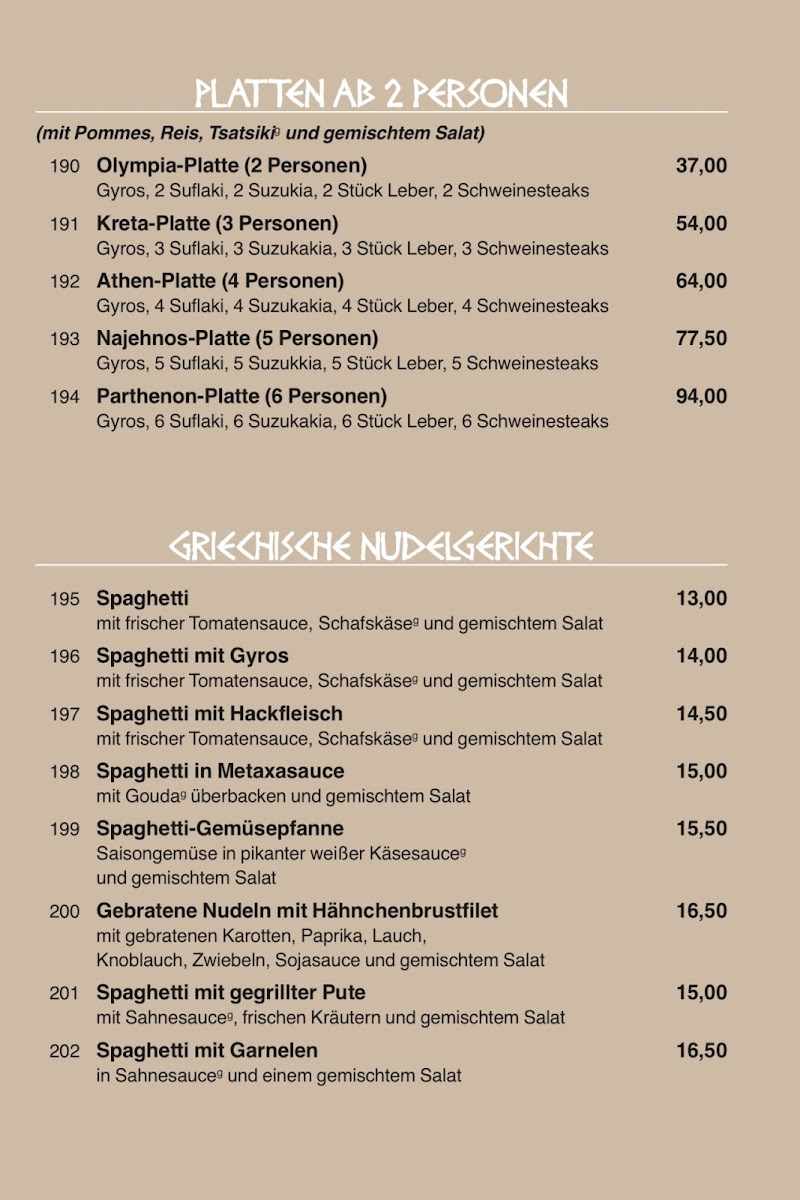 PLATTEN AB 2 PERSONEN

(mit Pommes, Reis, Tsatsiki$^{g}$ und gemischtem Salat)

190 Olympia-Platte (2 Personen) 37,00
Gyros, 2 Suflaki, 2 Suzukia, 2 Stück Leber, 2 Schweinesteaks

191 Kreta-Platte (3 Personen) 54,00
Gyros, 3 Suflaki, 3 Suzukakia, 3 Stück Leber, 3 Schweinesteaks

192 Athen-Platte (4 Personen) 64,00
Gyros, 4 Suflaki, 4 Suzukakia, 4 Stück Leber, 4 Schweinesteaks

193 Najehnos-Platte (5 Personen) 77,50
Gyros, 5 Suflaki, 5 Suzukkia, 5 Stück Leber, 5 Schweinesteaks

194 Parthenon-Platte (6 Personen) 94,00
Gyros, 6 Suflaki, 6 Suzukakia, 6 Stück Leber, 6 Schweinesteaks

GRIECHISCHE NUDELGERICHTE

195 Spaghetti 13,00
mit frischer Tomatensauce, Schafskäse$^{g}$ und gemischtem Salat

196 Spaghetti mit Gyros 14,00
mit frischer Tomatensauce, Schafskäse$^{g}$ und gemischtem Salat

197 Spaghetti mit Hackfleisch 14,50
mit frischer Tomatensauce, Schafskäse$^{g}$ und gemischtem Salat

198 Spaghetti in Metaxasauce 15,00
mit Gouda$^{g}$ überbacken und gemischtem Salat

199 Spaghetti-Gemüsepfanne 15,50
Saisongemüse in pikanter weißer Käsesauce$^{g}$ und gemischtem Salat

200 Gebratene Nudeln mit Hähnchenbrustfilet 16,50
mit gebratenen Karotten, Paprika, Lauch, Knoblauch, Zwiebeln, Sojasauce und gemischtem Salat

201 Spaghetti mit gegrillter Pute 15,00
mit Sahnesauce$^{g}$, frischen Kräutern und gemischtem Salat

202 Spaghetti mit Garnelen 16,50
in Sahnesauce$^{g}$ und einem gemischtem Salat